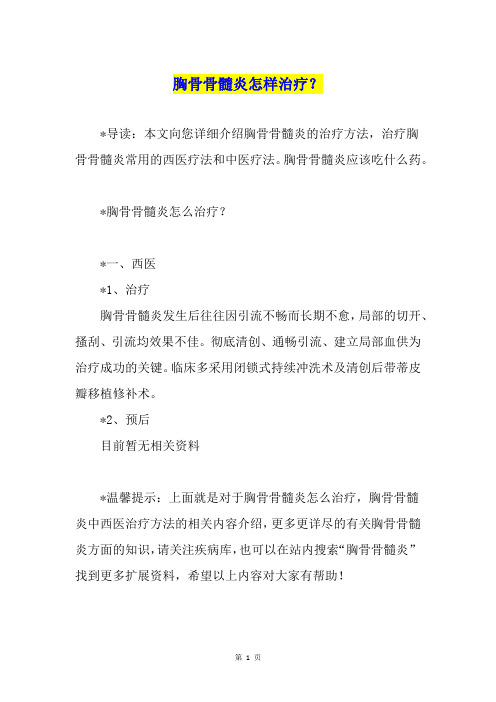 胸骨骨髓炎怎样治疗？

*导读：本文向您详细介绍胸骨骨髓炎的治疗方法，治疗胸骨骨髓炎常用的西医疗法和中医疗法。胸骨骨髓炎应该吃什么药。

*胸骨骨髓炎怎么治疗？

*一、西医

*1、治疗

胸骨骨髓炎发生后往往因引流不畅而长期不愈，局部的切开、搔刮、引流均效果不佳。彻底清创、通畅引流、建立局部血供为治疗成功的关键。临床多采用闭锁式持续冲洗术及清创后带蒂皮瓣移植修补术。

*2、预后

目前暂无相关资料

*温馨提示：上面就是对于胸骨骨髓炎怎么治疗，胸骨骨髓炎中西医治疗方法的相关内容介绍，更多更详尽的有关胸骨骨髓炎方面的知识，请关注疾病库，也可以在站内搜索“胸骨骨髓炎”找到更多扩展资料，希望以上内容对大家有帮助！

第 1 页